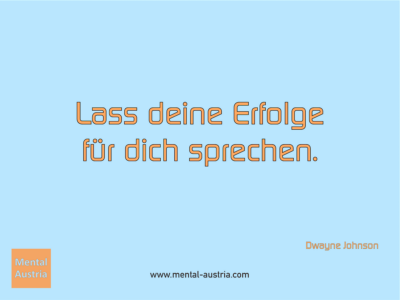 Lass deine Erfolge für dich sprechen.

Dwayne Johnson

Mental Austria

www.mental-austria.com